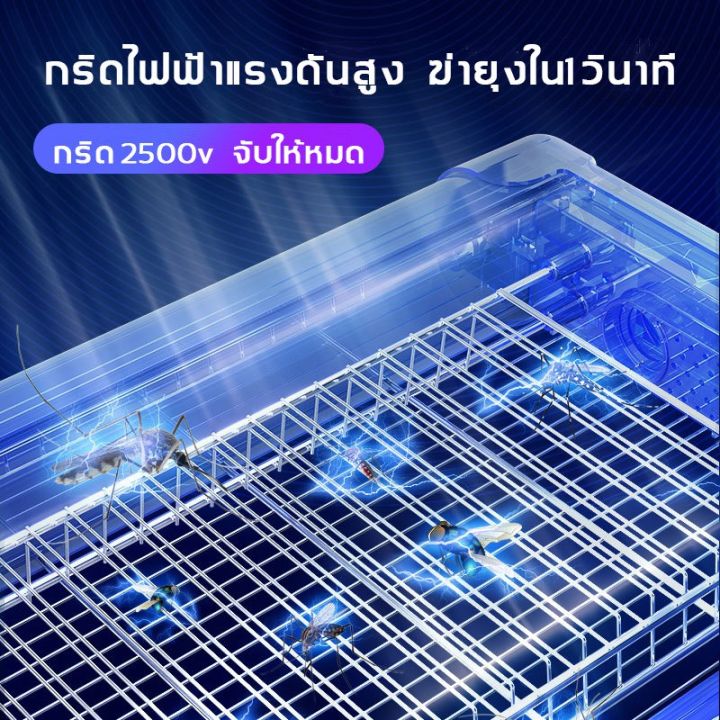 กริดไฟฟ้าแรงดันสูง ฆ่ายุงใน1วินาที

กริด 2500v จับให้หมด